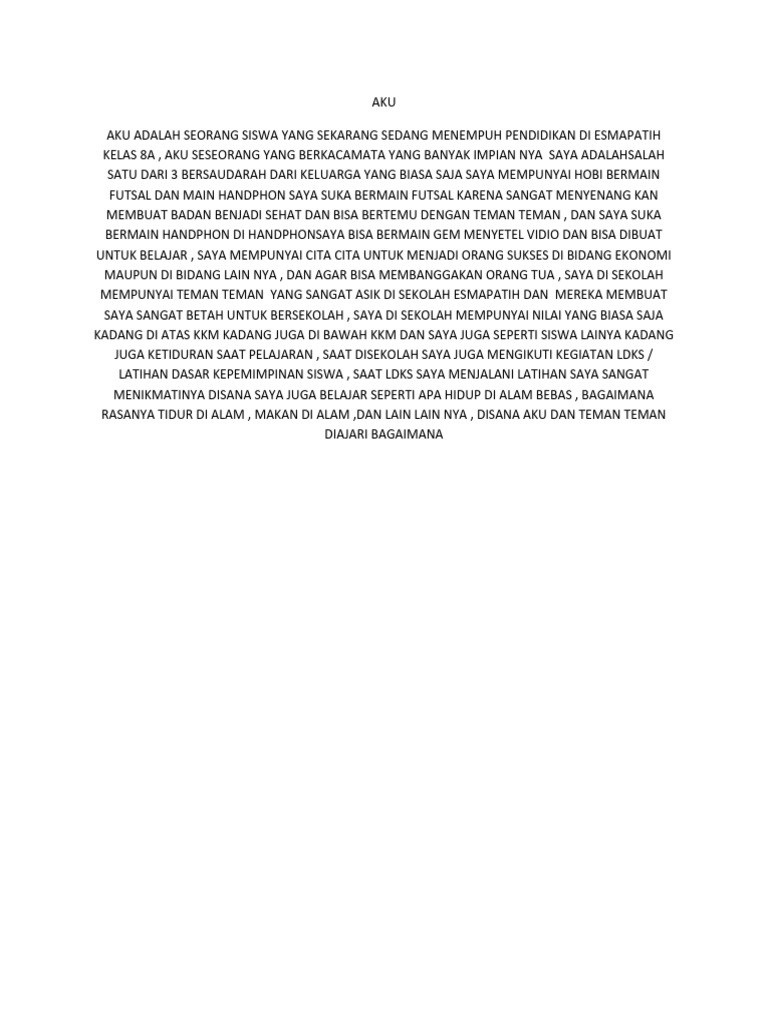 AKU

AKU ADALAH SEORANG SISWA YANG SEKARANG SEDANG MENEMPUH PENDIDIKAN DI ESMAPATIH KELAS 8A , AKU SESEORANG YANG BERKACAMATA YANG BANYAK IMPIAN NYA SAYA ADALAHSALAH SATU DARI 3 BERSAUDARAH DARI KELUARGA YANG BIASA SAJA SAYA MEMPUNYAI HOBI BERMAIN FUTSAL DAN MAIN HANDPHON SAYA SUKA BERMAIN FUTSAL KARENA SANGAT MENYENANG KAN MEMBUAT BADAN BENJADI SEHAT DAN BISA BERTEMU DENGAN TEMAN TEMAN , DAN SAYA SUKA BERMAIN HANDPHON DI HANDPHONSAYA BISA BERMAIN GEM MENYETEL VIDIO DAN BISA DIBUAT UNTUK BELAJAR , SAYA MEMPUNYAI CITA CITA UNTUK MENJADI ORANG SUKSES DI BIDANG EKONOMI MAUPUN DI BIDANG LAIN NYA , DAN AGAR BISA MEMBANGGAKAN ORANG TUA , SAYA DI SEKOLAH MEMPUNYAI TEMAN TEMAN YANG SANGAT ASIK DI SEKOLAH ESMAPATIH DAN MEREKA MEMBUAT SAYA SANGAT BETAH UNTUK BERSEKOLAH , SAYA DI SEKOLAH MEMPUNYAI NILAI YANG BIASA SAJA KADANG DI ATAS KKM KADANG JUGA DI BAWAH KKM DAN SAYA JUGA SEPERTI SISWA LAINYA KADANG JUGA KETIDURAN SAAT PELAJARAN , SAAT DISEKOLAH SAYA JUGA MENGIKUTI KEGIATAN LDKS / LATIHAN DASAR KEPEMIMPINAN SISWA , SAAT LDKS SAYA MENJALANI LATIHAN SAYA SANGAT MENIKMATINYA DISANA SAYA JUGA BELAJAR SEPERTI APA HIDUP DI ALAM BEBAS , BAGAIMANA RASANYA TIDUR DI ALAM , MAKAN DI ALAM ,DAN LAIN LAIN NYA , DISANA AKU DAN TEMAN TEMAN DIAJARI BAGAIMANA